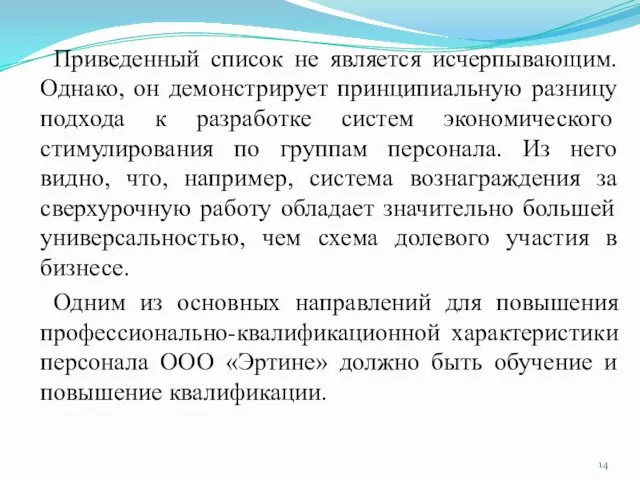 Приведенный список не является исчерпывающим. Однако, он демонстрирует принципиальную разницу подхода к разработке систем экономического стимулирования по группам персонала. Из него видно, что, например, система вознаграждения за сверхурочную работу обладает значительно большей универсальностью, чем схема долевого участия в бизнесе.

Одним из основных направлений для повышения профессионально-квалификационной характеристики персонала ООО «Эртине» должно быть обучение и повышение квалификации.

14